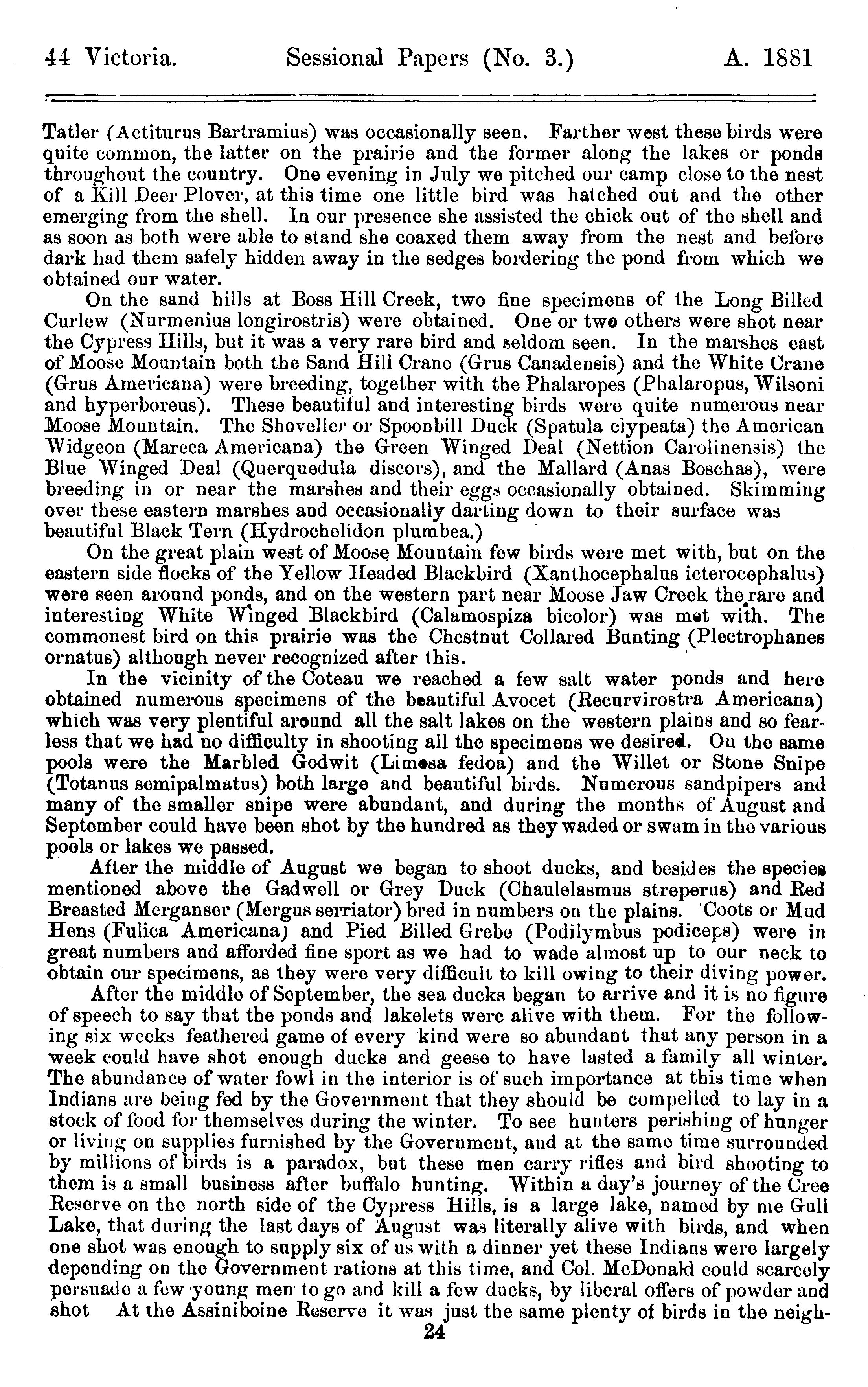 44 Victoria. Sessional Papers (No. 3.) A. 1881

Tatler (Actiturus Bartramius) was occasionally seen. Farther west these birds were quite common, the latter on the prairie and the former along the lakes or ponds throughout the country. One evening in July we pitched our camp close to the nest of a Kill Deer Plover, at this time one little bird was hatched out and the other emerging from the shell. In our presence she assisted the chick out of the shell and as soon as both were able to stand she coaxed them away from the nest and before dark had them safely hidden away in the sedges bordering the pond from which we obtained our water.

On the sand hills at Boss Hill Creek, two fine specimens of the Long Billed Curlew (Nurmenius longirostris) were obtained. One or two others were shot near the Cypress Hills, but it was a very rare bird and seldom seen. In the marshes east of Moose Mountain both the Sand Hill Crane (Grus Canadensis) and the White Crane (Grus Americana) were breeding, together with the Phalaropes (Phalaropus, Wilsoni and hyperboreus). These beautiful and interesting birds were quite numerous near Moose Mountain. The Shoveller or Spoonbill Duck (Spatula ciypeata) the American Widgeon (Mareca Americana) the Green Winged Deal (Nettion Carolinensis) the Blue Winged Deal (Querquedula discors), and the Mallard (Anas Boschas), were breeding in or near the marshes and their eggs occasionally obtained. Skimming over these eastern marshes and occasionally darting down to their surface was beautiful Black Tern (Hydrochelidon plumbea.)

On the great plain west of Moose Mountain few birds were met with, but on the eastern side flocks of the Yellow Headed Blackbird (Xanthocephalus icterocephalus) were seen around ponds, and on the western part near Moose Jaw Creek the rare and interesting White Winged Blackbird (Calamospiza bicolor) was met with. The commonest bird on this prairie was the Chestnut Collared Bunting (Plectrophanes ornatus) although never recognized after this.

In the vicinity of the Coteau we reached a few salt water ponds and here obtained numerous specimens of the beautiful Avocet (Recurvirostra Americana) which was very plentiful around all the salt lakes on the western plains and so fearless that we had no difficulty in shooting all the specimens we desired. On the same pools were the Marbled Godwit (Limosa fedoa) and the Willet or Stone Snipe (Totanus semipalmatus) both large and beautiful birds. Numerous sandpipers and many of the smaller snipe were abundant, and during the months of August and September could have been shot by the hundred as they waded or swam in the various pools or lakes we passed.

After the middle of August we began to shoot ducks, and besides the species mentioned above the Gadwell or Grey Duck (Chaulelasmus streperus) and Red Breasted Merganser (Mergus serriator) bred in numbers on the plains. Coots or Mud Hens (Fulica Americana) and Pied Billed Grebe (Podilymbus podiceps) were in great numbers and afforded fine sport as we had to wade almost up to our neck to obtain our specimens, as they were very difficult to kill owing to their diving power.

After the middle of September, the sea ducks began to arrive and it is no figure of speech to say that the ponds and lakelets were alive with them. For the following six weeks feathered game of every kind were so abundant that any person in a week could have shot enough ducks and geese to have lasted a family all winter. The abundance of water fowl in the interior is of such importance at this time when Indians are being fed by the Government that they should be compelled to lay in a stock of food for themselves during the winter. To see hunters perishing of hunger or living on supplies furnished by the Government, and at the same time surrounded by millions of birds is a paradox, but these men carry rifles and bird shooting to them is a small business after buffalo hunting. Within a day's journey of the Cree Reserve on the north side of the Cypress Hills, is a large lake, named by me Gull Lake, that during the last days of August was literally alive with birds, and when one shot was enough to supply six of us with a dinner yet these Indians were largely depending on the Government rations at this time, and Col. McDonald could scarcely persuade a few young men to go and kill a few ducks, by liberal offers of powder and shot At the Assiniboine Reserve it was just the same plenty of birds in the neigh-

24